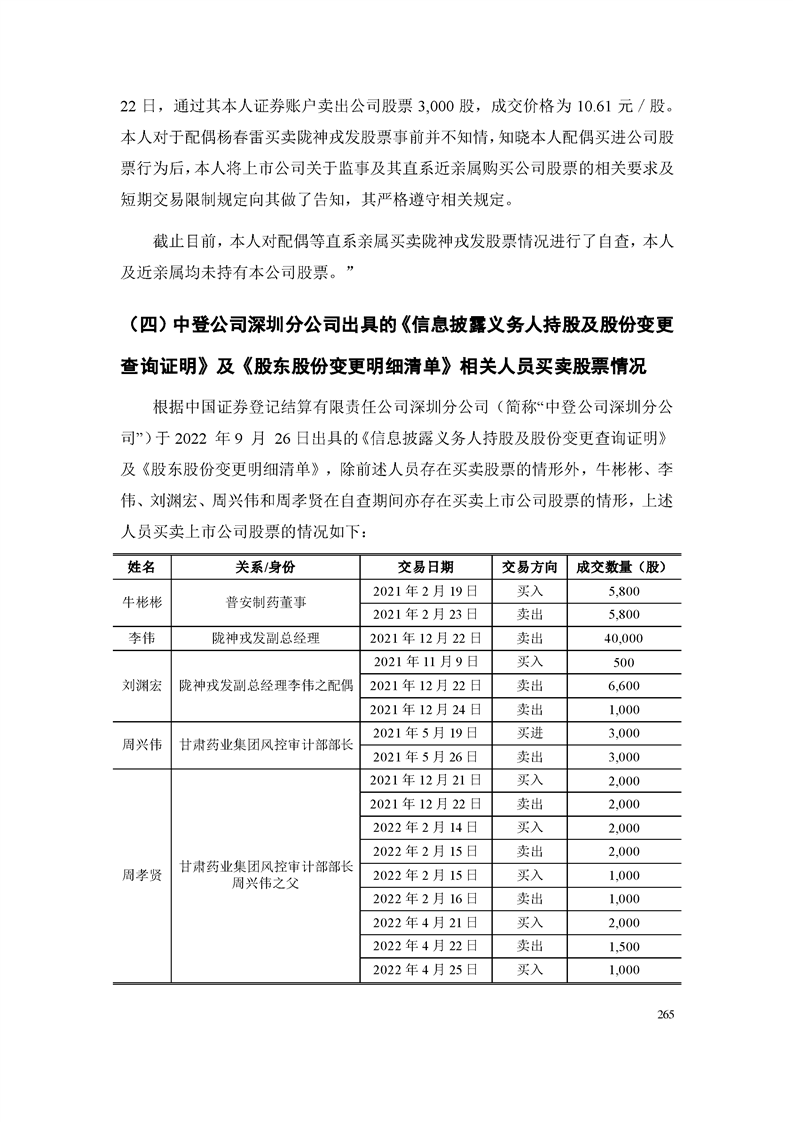 22 日，通过其本人证券账户卖出公司股票 3,000 股，成交价格为 10.61 元 / 股。本人对于配偶杨春雷买卖陇神戎发股票事前并不知情，知晓本人配偶买进公司股票行为后，本人将上市公司关于监事及其直系近亲属购买公司股票的相关要求及短期交易限制规定向其做了告知，其严格遵守相关规定。

截止目前，本人对配偶等直系亲属买卖陇神戎发股票情况进行了自查，本人及近亲属均未持有本公司股票。”

（四）中登公司深圳分公司出具的《信息披露义务人持股及股份变更查询证明》及《股东股份变更明细清单》相关人员买卖股票情况

根据中国证券登记结算有限责任公司深圳分公司（简称“中登公司深圳分公司”）于 2022 年 9 月 26 日出具的《信息披露义务人持股及股份变更查询证明》及《股东股份变更明细清单》，除前述人员存在买卖股票的情形外，牛彬彬、李伟、刘渊宏、周兴伟和周孝贤在自查期间亦存在买卖上市公司股票的情形，上述人员买卖上市公司股票的情况如下：

| 姓名 | 关系/身份 | 交易日期 | 交易方向 | 成交数量（股） |
|---|---|---|---|---|
| 牛彬彬 | 普安制药董事 | 2021 年 2 月 19 日 | 买入 | 5,800 |
| | | 2021 年 2 月 23 日 | 卖出 | 5,800 |
| 李伟 | 陇神戎发副总经理 | 2021 年 12 月 22 日 | 卖出 | 40,000 |
| 刘渊宏 | 陇神戎发副总经理李伟之配偶 | 2021 年 11 月 9 日 | 买入 | 500 |
| | | 2021 年 12 月 22 日 | 卖出 | 6,600 |
| | | 2021 年 12 月 24 日 | 卖出 | 1,000 |
| 周兴伟 | 甘肃药业集团风控审计部部长 | 2021 年 5 月 19 日 | 买进 | 3,000 |
| | | 2021 年 5 月 26 日 | 卖出 | 3,000 |
| 周孝贤 | 甘肃药业集团风控审计部部长周兴伟之父 | 2021 年 12 月 21 日 | 买入 | 2,000 |
| | | 2021 年 12 月 22 日 | 卖出 | 2,000 |
| | | 2022 年 2 月 14 日 | 买入 | 2,000 |
| | | 2022 年 2 月 15 日 | 卖出 | 2,000 |
| | | 2022 年 2 月 15 日 | 买入 | 1,000 |
| | | 2022 年 2 月 16 日 | 卖出 | 1,000 |
| | | 2022 年 4 月 21 日 | 买入 | 2,000 |
| | | 2022 年 4 月 22 日 | 卖出 | 1,500 |
| | | 2022 年 4 月 25 日 | 买入 | 1,000 |

265